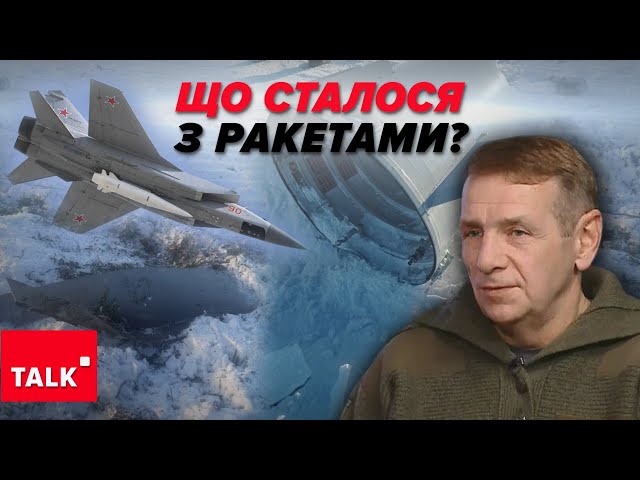 ЩО СТАЛОСЯ
З РАКЕТАМИ?

90

TALK